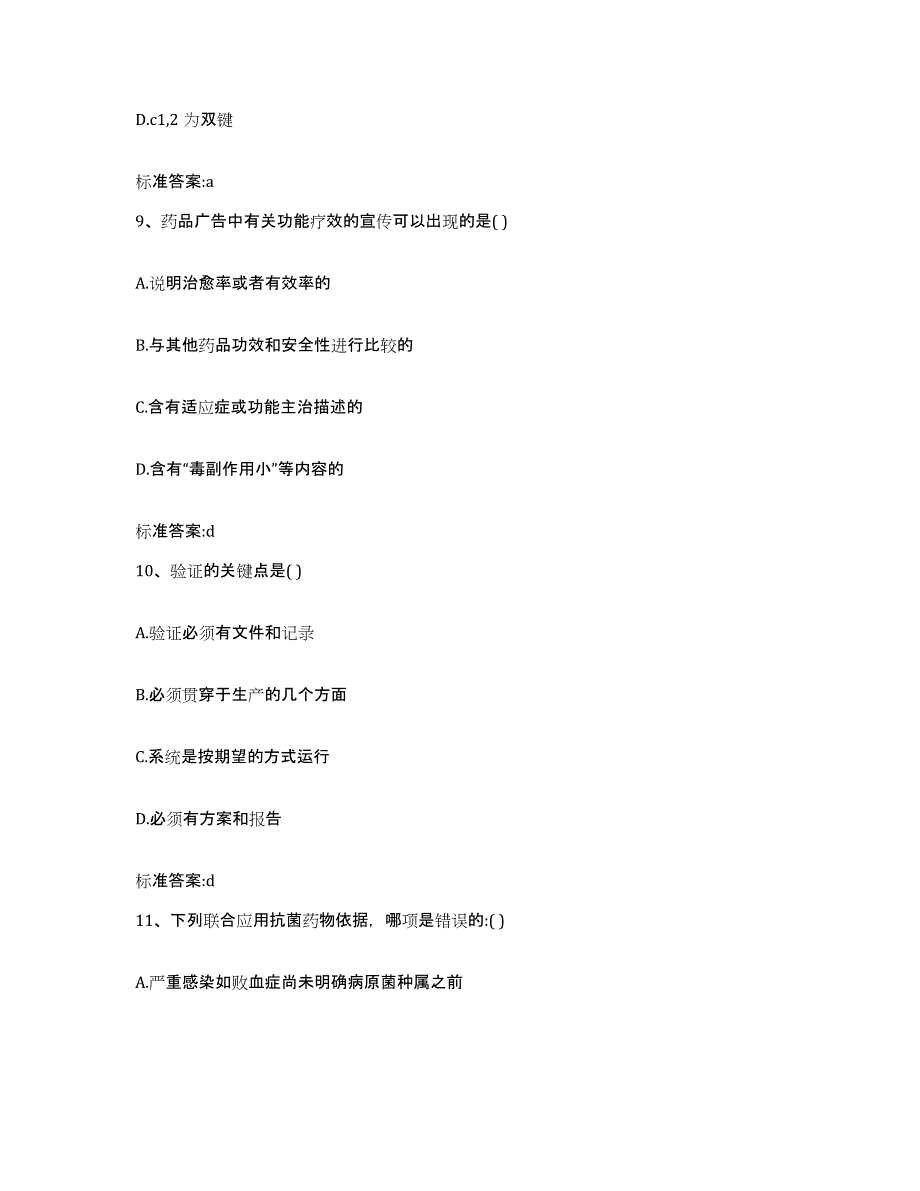 D.c1,2 为双键

标准答案:a

9、药品广告中有关功能疗效的宣传可以出现的是( )

A.说明治愈率或者有效率的

B.与其他药品功效和安全性进行比较的

C.含有适应症或功能主治描述的

D.含有“毒副作用小”等内容的

标准答案:d

10、验证的关键点是( )

A.验证必须有文件和记录

B.必须贯穿于生产的几个方面

C.系统是按期望的方式运行

D.必须有方案和报告

标准答案:d

11、下列联合应用抗菌药物依据，哪项是错误的:( )

A.严重感染如败血症尚未明确病原菌种属之前